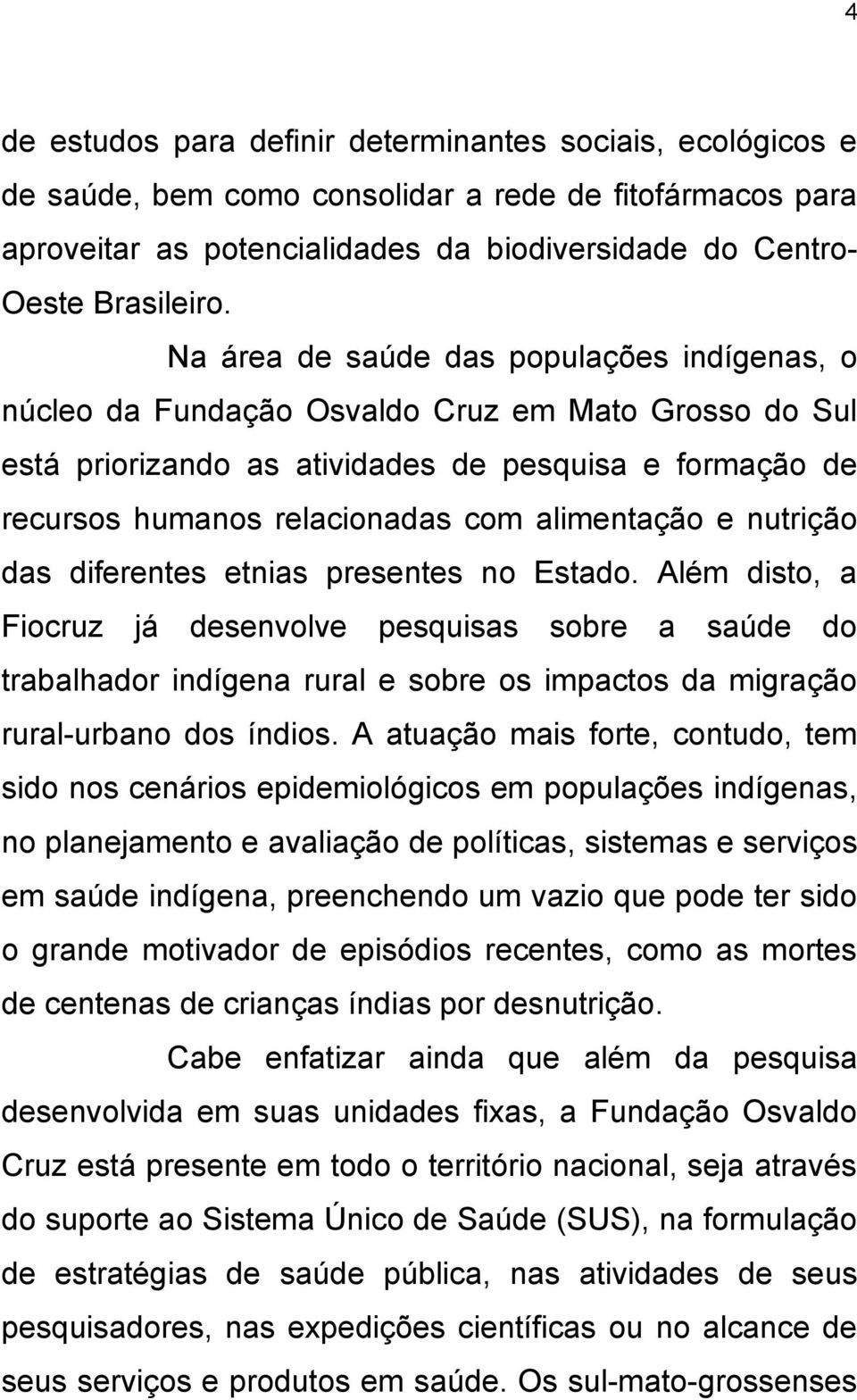 4

de estudos para definir determinantes sociais, ecológicos e de saúde, bem como consolidar a rede de fitofármacos para aproveitar as potencialidades da biodiversidade do Centro-Oeste Brasileiro.

Na área de saúde das populações indígenas, o núcleo da Fundação Osvaldo Cruz em Mato Grosso do Sul está priorizando as atividades de pesquisa e formação de recursos humanos relacionadas com alimentação e nutrição das diferentes etnias presentes no Estado. Além disto, a Fiocruz já desenvolve pesquisas sobre a saúde do trabalhador indígena rural e sobre os impactos da migração rural-urbano dos índios. A atuação mais forte, contudo, tem sido nos cenários epidemiológicos em populações indígenas, no planejamento e avaliação de políticas, sistemas e serviços em saúde indígena, preenchendo um vazio que pode ter sido o grande motivador de episódios recentes, como as mortes de centenas de crianças índias por desnutrição.

Cabe enfatizar ainda que além da pesquisa desenvolvida em suas unidades fixas, a Fundação Osvaldo Cruz está presente em todo o território nacional, seja através do suporte ao Sistema Único de Saúde (SUS), na formulação de estratégias de saúde pública, nas atividades de seus pesquisadores, nas expedições científicas ou no alcance de seus serviços e produtos em saúde. Os sul-mato-grossenses